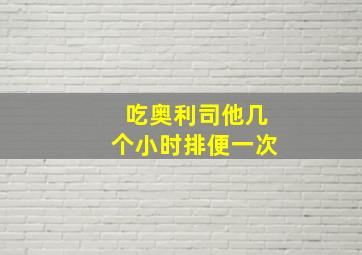 吃奥利司他几个小时排便一次